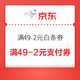 京东

满49-2元白条券

满49-2元支付券